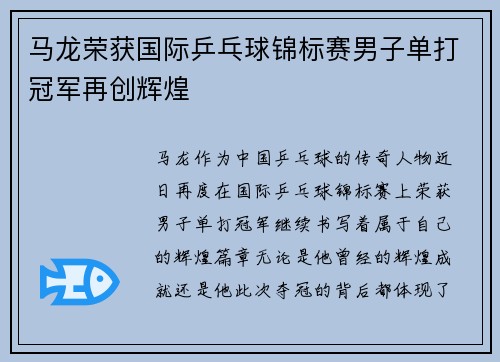 马龙荣获国际乒乓球锦标赛男子单打冠军再创辉煌

马龙作为中国乒乓球的传奇人物近日再度在国际乒乓球锦标赛上荣获男子单打冠军继续书写着属于自己的辉煌篇章无论是他曾经的辉煌成就还是他此次夺冠的背后都体现了